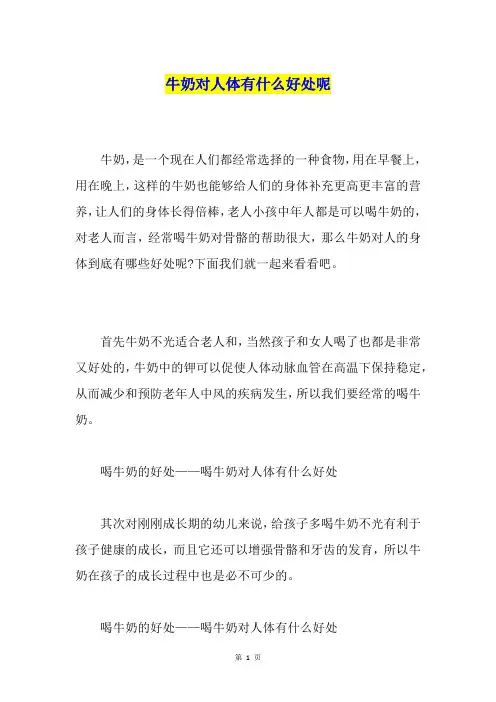 牛奶对人体有什么好处呢

牛奶，是一个现在人们都经常选择的一种食物，用在早餐上，用在晚上，这样的牛奶也能够给人们的身体补充更高更丰富的营养，让人们的身体长得倍棒，老人小孩中年人都是可以喝牛奶的，对老人而言，经常喝牛奶对骨骼的帮助很大，那么牛奶对人的身体到底有哪些好处呢?下面我们就一起来看看吧。

首先牛奶不光适合老人和，当然孩子和女人喝了也都是非常又好处的，牛奶中的钾可以促使人体动脉血管在高温下保持稳定，从而减少和预防老年人中风的疾病发生，所以我们要经常的喝牛奶。

喝牛奶的好处——喝牛奶对人体有什么好处

其次对刚刚成长期的幼儿来说，给孩子多喝牛奶不光有利于孩子健康的成长，而且它还可以增强骨骼和牙齿的发育，所以牛奶在孩子的成长过程中也是必不可少的。

喝牛奶的好处——喝牛奶对人体有什么好处

第 1 页